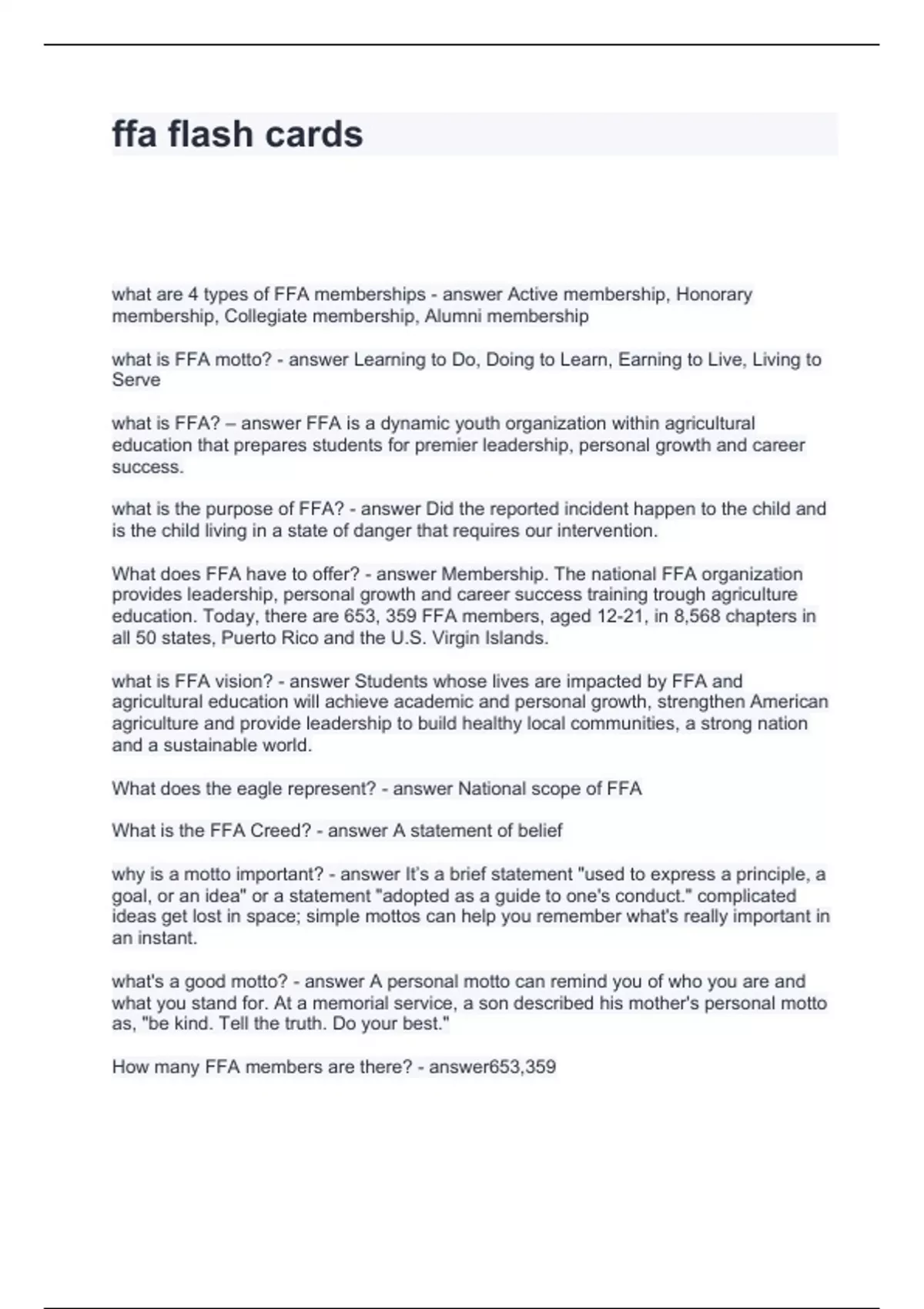 ffa flash cards

what are 4 types of FFA memberships - answer Active membership, Honorary membership, Collegiate membership, Alumni membership

what is FFA motto? - answer Learning to Do, Doing to Learn, Earning to Live, Living to Serve

what is FFA? – answer FFA is a dynamic youth organization within agricultural education that prepares students for premier leadership, personal growth and career success.

what is the purpose of FFA? - answer Did the reported incident happen to the child and is the child living in a state of danger that requires our intervention.

What does FFA have to offer? - answer Membership. The national FFA organization provides leadership, personal growth and career success training trough agriculture education. Today, there are 653, 359 FFA members, aged 12-21, in 8,568 chapters in all 50 states, Puerto Rico and the U.S. Virgin Islands.

what is FFA vision? - answer Students whose lives are impacted by FFA and agricultural education will achieve academic and personal growth, strengthen American agriculture and provide leadership to build healthy local communities, a strong nation and a sustainable world.

What does the eagle represent? - answer National scope of FFA

What is the FFA Creed? - answer A statement of belief

why is a motto important? - answer It's a brief statement "used to express a principle, a goal, or an idea" or a statement "adopted as a guide to one's conduct." complicated ideas get lost in space; simple mottos can help you remember what's really important in an instant.

what's a good motto? - answer A personal motto can remind you of who you are and what you stand for. At a memorial service, a son described his mother's personal motto as, "be kind. Tell the truth. Do your best."

How many FFA members are there? - answer653,359